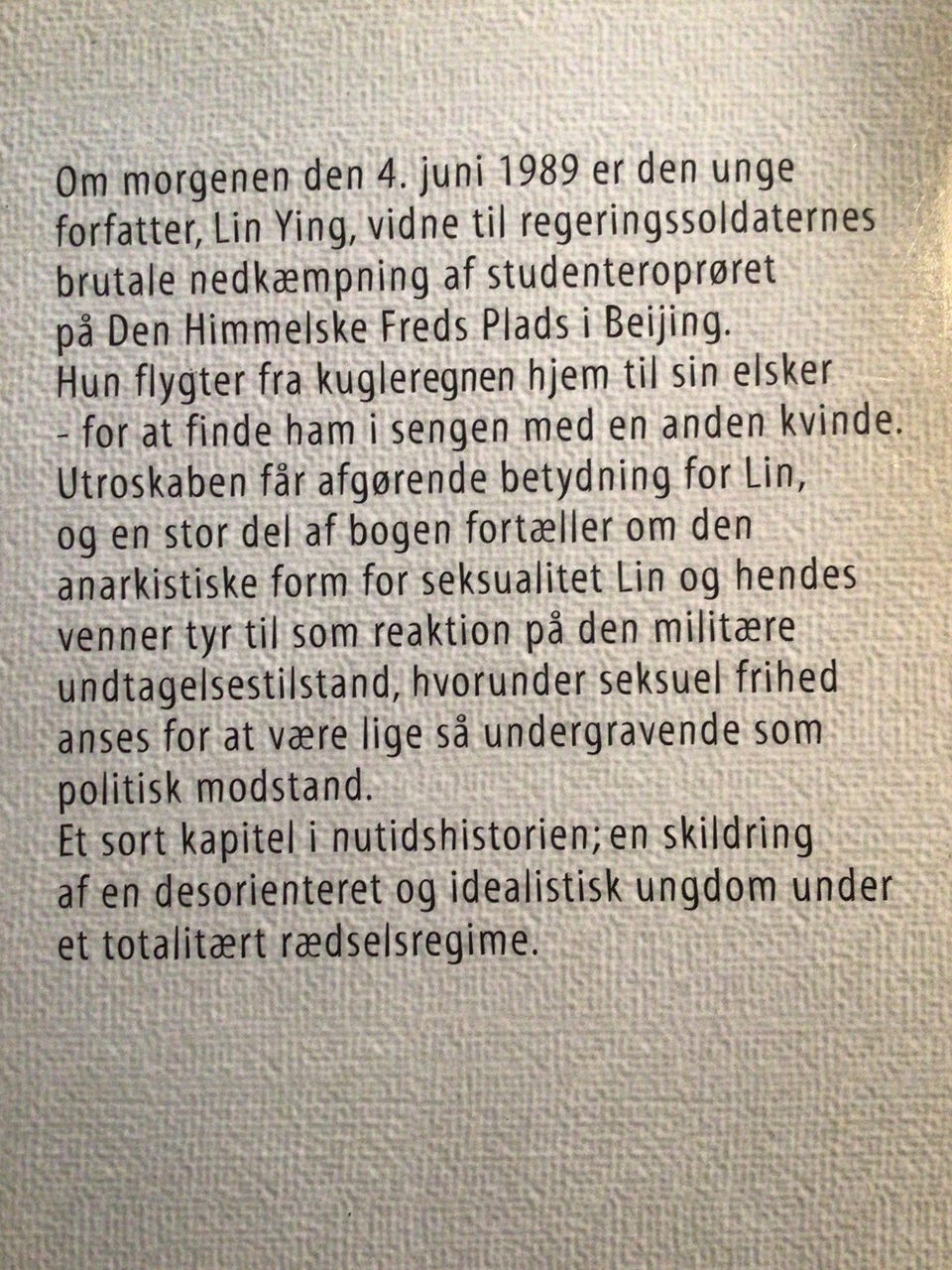 Om morgenen den 4. juni 1989 er den unge forfatter, Lin Ying, vidne til regeringssoldaternes brutale nedkæmpning af studenteroprøret på Den Himmelske Freds Plads i Beijing.
Hun flygter fra kugleregnen hjem til sin elsker - for at finde ham i sengen med en anden kvinde.
Utroskaben får afgørende betydning for Lin, og en stor del af bogen fortæller om den anarkistiske form for seksualitet Lin og hendes venner tyr til som reaktion på den militære undtagelsestilstand, hvorunder seksuel frihed anses for at være lige så undergravende som politisk modstand.
Et sort kapitel i nutidshistorien; en skildring af en desorienteret og idealistisk ungdom under et totalitært rædselsregime.